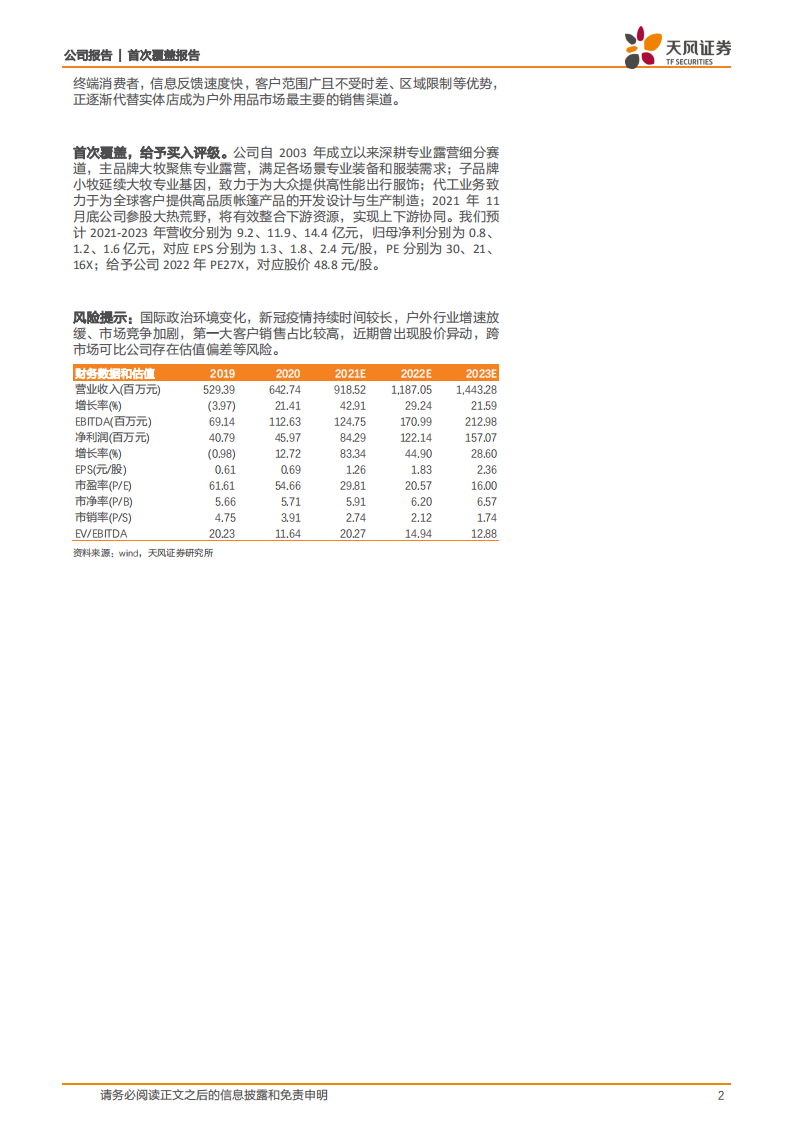 公司报告 | 首次覆盖报告

天风证券
TF SECURITIES

终端消费者，信息反馈速度快，客户范围广且不受时差、区域限制等优势，正逐渐代替实体店成为户外用品市场最主要的销售渠道。

首次覆盖，给予买入评级。公司自 2003 年成立以来深耕专业露营细分赛道，主品牌大牧聚焦专业露营，满足各场景专业装备和服装需求；子品牌小牧延续大牧专业基因，致力于为大众提供高性能出行服饰；代工业务致力于为全球客户提供高品质帐篷产品的开发设计与生产制造；2021 年 11 月底公司参股大热荒野，将有效整合下游资源，实现上下游协同。我们预计 2021-2023 年营收分别为 9.2、11.9、14.4 亿元，归母净利分别为 0.8、1.2、1.6 亿元，对应 EPS 分别为 1.3、1.8、2.4 元/股，PE 分别为 30、21、16X；给予公司 2022 年 PE27X，对应股价 48.8 元/股。

风险提示：国际政治环境变化，新冠疫情持续时间较长，户外行业增速放缓、市场竞争加剧，第一大客户销售占比较高，近期曾出现股价异动，跨市场可比公司存在估值偏差等风险。

| 财务数据和估值 | 2019 | 2020 | 2021E | 2022E | 2023E |
|---|---|---|---|---|---|
| 营业收入(百万元) | 529.39 | 642.74 | 918.52 | 1,187.05 | 1,443.28 |
| 增长率(%) | (3.97) | 21.41 | 42.91 | 29.24 | 21.59 |
| EBITDA(百万元) | 69.14 | 112.63 | 124.75 | 170.99 | 212.98 |
| 净利润(百万元) | 40.79 | 45.97 | 84.29 | 122.14 | 157.07 |
| 增长率(%) | (0.98) | 12.72 | 83.34 | 44.90 | 28.60 |
| EPS(元/股) | 0.61 | 0.69 | 1.26 | 1.83 | 2.36 |
| 市盈率(P/E) | 61.61 | 54.66 | 29.81 | 20.57 | 16.00 |
| 市净率(P/B) | 5.66 | 5.71 | 5.91 | 6.20 | 6.57 |
| 市销率(P/S) | 4.75 | 3.91 | 2.74 | 2.12 | 1.74 |
| EV/EBITDA | 20.23 | 11.64 | 20.27 | 14.94 | 12.88 |

资料来源：wind，天风证券研究所

请务必阅读正文之后的信息披露和免责申明

2